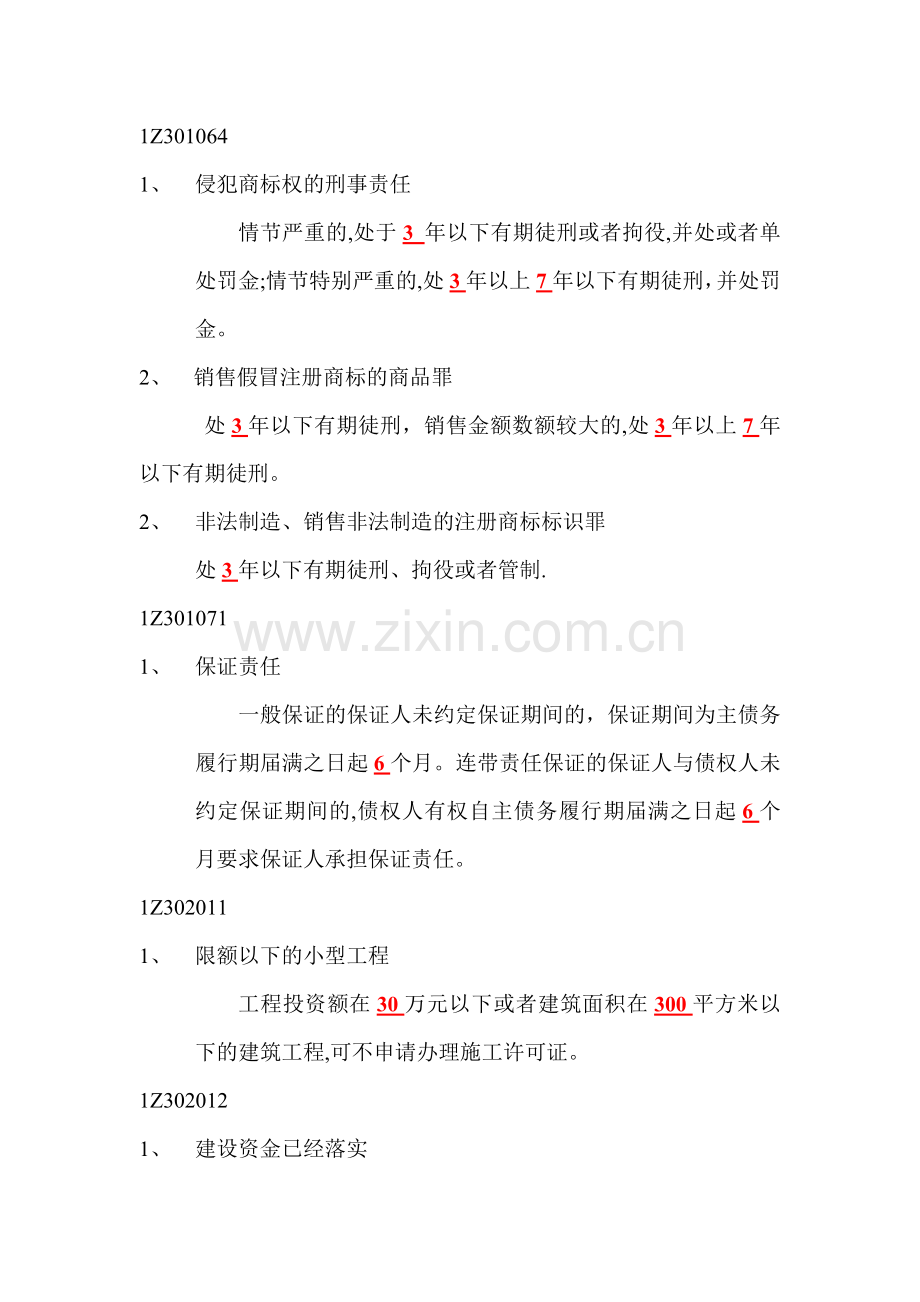 1Z301064

1、 侵犯商标权的刑事责任

情节严重的,处于 3 年以下有期徒刑或者拘役,并处或者单处罚金;情节特别严重的,处 3 年以上 7 年以下有期徒刑，并处罚金。

2、 销售假冒注册商标的商品罪

处 3 年以下有期徒刑，销售金额数额较大的,处 3 年以上 7 年以下有期徒刑。

2、 非法制造、销售非法制造的注册商标标识罪

处 3 年以下有期徒刑、拘役或者管制.

1Z301071

www.zixin.com.cn

1、 保证责任

一般保证的保证人未约定保证期间的，保证期间为主债务履行期届满之日起 6 个月。连带责任保证的保证人与债权人未约定保证期间的,债权人有权自主债务履行期届满之日起 6 个月要求保证人承担保证责任。

1Z302011

1、 限额以下的小型工程

工程投资额在 30 万元以下或者建筑面积在 300 平方米以下的建筑工程,可不申请办理施工许可证。

1Z302012

1、 建设资金已经落实